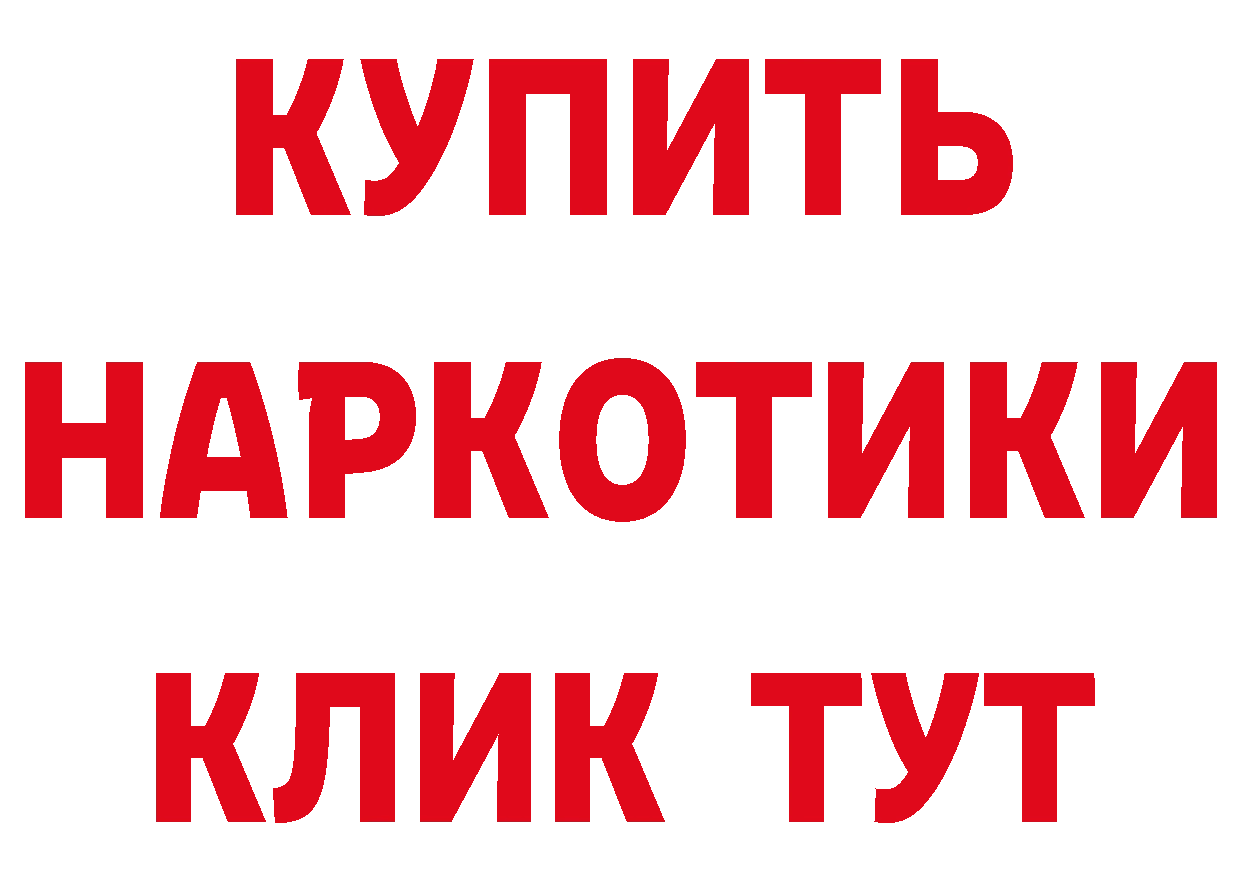 КУПИТЬ
НАРКОТИКИ
КЛИК ТУТ